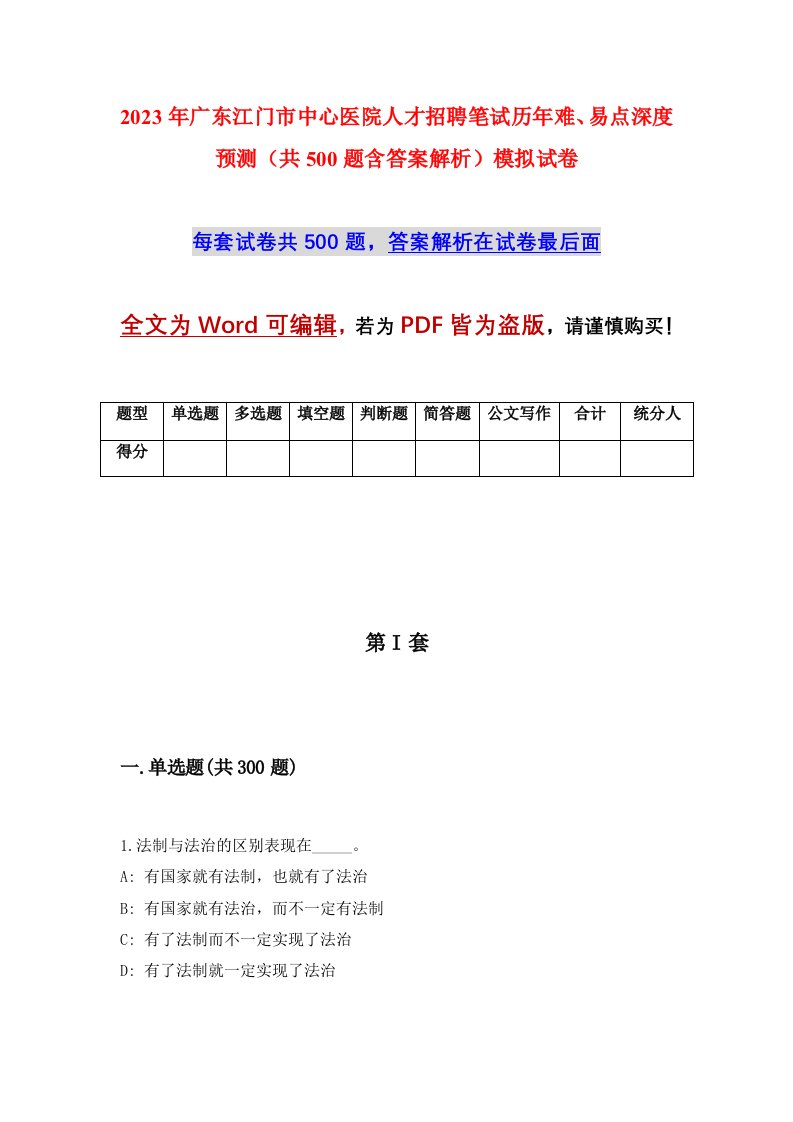 2023年广东江门市中心医院人才招聘笔试历年难、易点深度预测（共500题含答案解析）模拟试卷

每套试卷共500题，答案解析在试卷最后面

全文为Word可编辑，若为PDF皆为盗版，请谨慎购买！

| 题型 | 单选题 | 多选题 | 填空题 | 判断题 | 简答题 | 公文写作 | 合计 | 统分人 |
|---|---|---|---|---|---|---|---|---|
| 得分 | | | | | | | | |

第I套

一.单选题(共300题)

1.法制与法治的区别表现在_____。
A: 有国家就有法制，也就有了法治
B: 有国家就有法治，而不一定有法制
C: 有了法制而不一定实现了法治
D: 有了法制就一定实现了法治